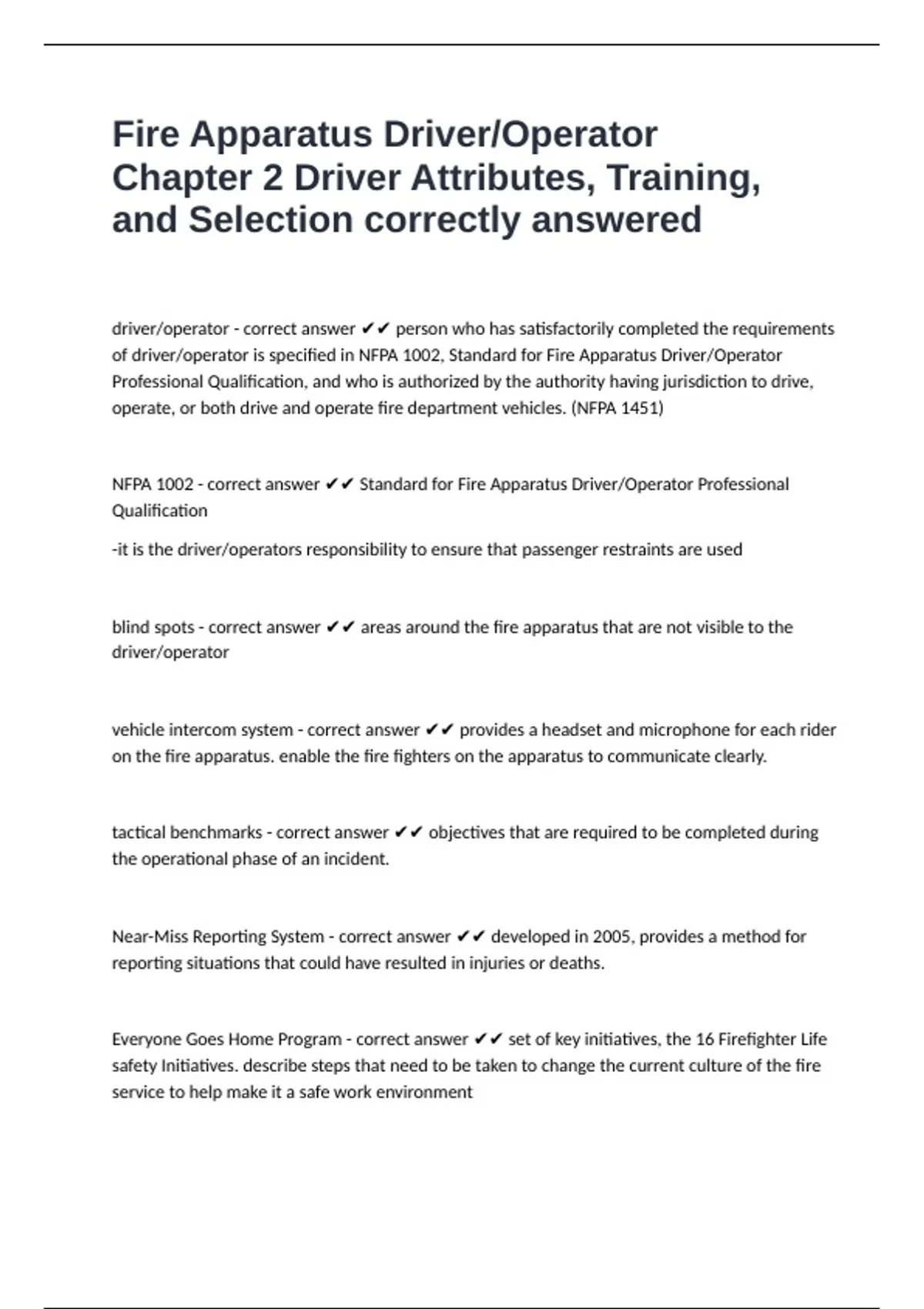 Fire Apparatus Driver/Operator Chapter 2 Driver Attributes, Training, and Selection correctly answered

driver/operator - correct answer ✔✔ person who has satisfactorily completed the requirements of driver/operator is specified in NFPA 1002, Standard for Fire Apparatus Driver/Operator Professional Qualification, and who is authorized by the authority having jurisdiction to drive, operate, or both drive and operate fire department vehicles. (NFPA 1451)

NFPA 1002 - correct answer ✔✔ Standard for Fire Apparatus Driver/Operator Professional Qualification

-it is the driver/operators responsibility to ensure that passenger restraints are used

blind spots - correct answer ✔✔ areas around the fire apparatus that are not visible to the driver/operator

vehicle intercom system - correct answer ✔✔ provides a headset and microphone for each rider on the fire apparatus. enable the fire fighters on the apparatus to communicate clearly.

tactical benchmarks - correct answer ✔✔ objectives that are required to be completed during the operational phase of an incident.

Near-Miss Reporting System - correct answer ✔✔ developed in 2005, provides a method for reporting situations that could have resulted in injuries or deaths.

Everyone Goes Home Program - correct answer ✔✔ set of key initiatives, the 16 Firefighter Life safety Initiatives. describe steps that need to be taken to change the current culture of the fire service to help make it a safe work environment